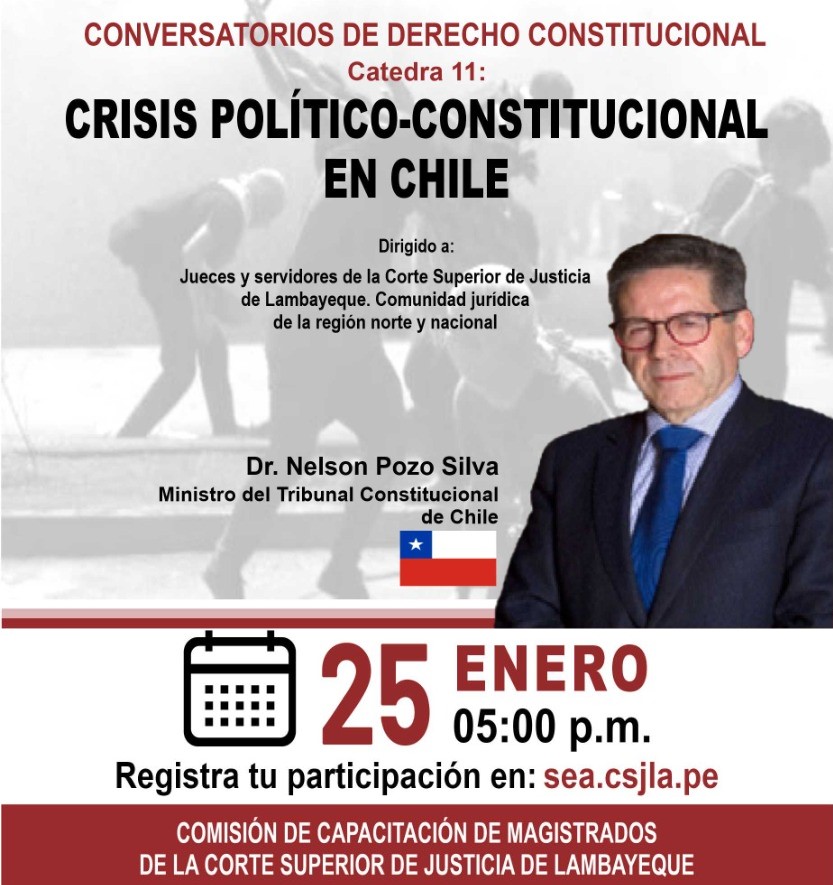 CONVERSATORIOS DE DERECHO CONSTITUCIONAL
Catedra 11:

CRISIS POLÍTICO-CONSTITUCIONAL
EN CHILE

Dirigido a:

Jueces y servidores de la Corte Superior de Justicia de Lambayeque. Comunidad jurídica de la región norte y nacional

Dr. Nelson Pozo Silva
Ministro del Tribunal Constitucional de Chile

25 ENERO
05:00 p.m.

Registra tu participación en: sea.csjla.pe

COMISIÓN DE CAPACITACIÓN DE MAGISTRADOS
DE LA CORTE SUPERIOR DE JUSTICIA DE LAMBAYEQUE